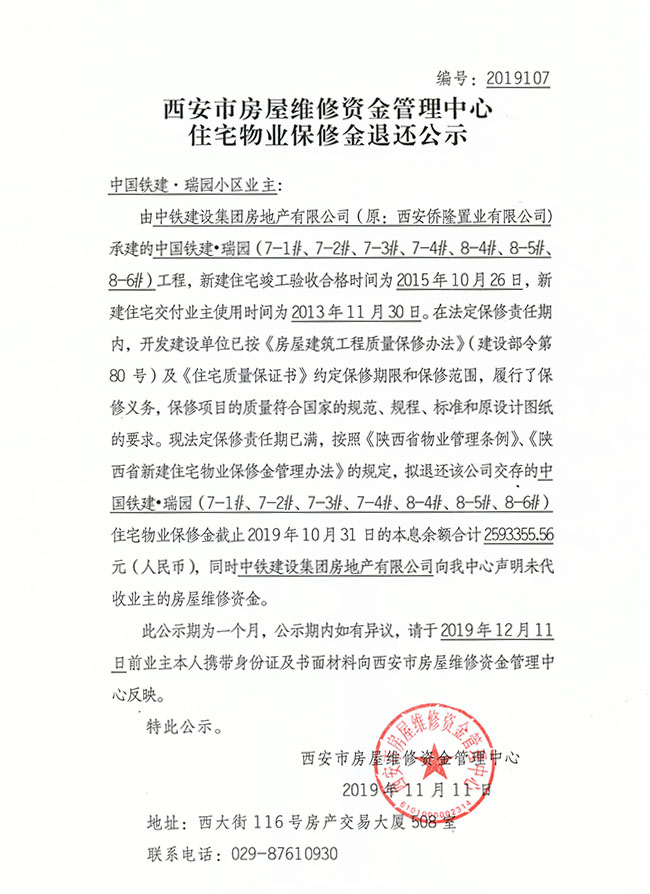 编号：2019107

西安市房屋维修资金管理中心
住宅物业保修金退还公示

中国铁建·瑞园小区业主：

由中铁建设集团房地产有限公司（原：西安侨隆置业有限公司）承建的中国铁建•瑞园（7-1#、7-2#、7-3#、7-4#、8-4#、8-5#、8-6#）工程，新建住宅竣工验收合格时间为2015年10月26日，新建住宅交付业主使用时间为2013年11月30日。在法定保修责任期内，开发建设单位已按《房屋建筑工程质量保修办法》（建设部令第80号）及《住宅质量保证书》约定保修期限和保修范围，履行了保修义务，保修项目的质量符合国家的规范、规程、标准和原设计图纸的要求。现法定保修责任期已满，按照《陕西省物业管理条例》、《陕西省新建住宅物业保修金管理办法》的规定，拟退还该公司交存的中国铁建•瑞园（7-1#、7-2#、7-3#、7-4#、8-4#、8-5#、8-6#）住宅物业保修金截止2019年10月31日的本息余额合计2593355.56元（人民币），同时中铁建设集团房地产有限公司向我中心声明未代收业主的房屋维修资金。

此公示期为一个月，公示期内如有异议，请于2019年12月11日前业主本人携带身份证及书面材料向西安市房屋维修资金管理中心反映。

特此公示。

西安市房屋维修资金管理中心
2019年11月11日

西安市房屋维修资金管理中心
6101000002314

地址：西大街116号房产交易大厦508室
联系电话：029-87610930